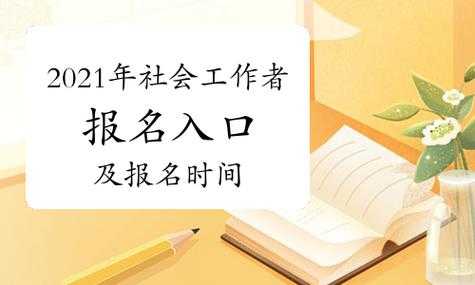 2021年社会工作者
报名入口
及报名时间